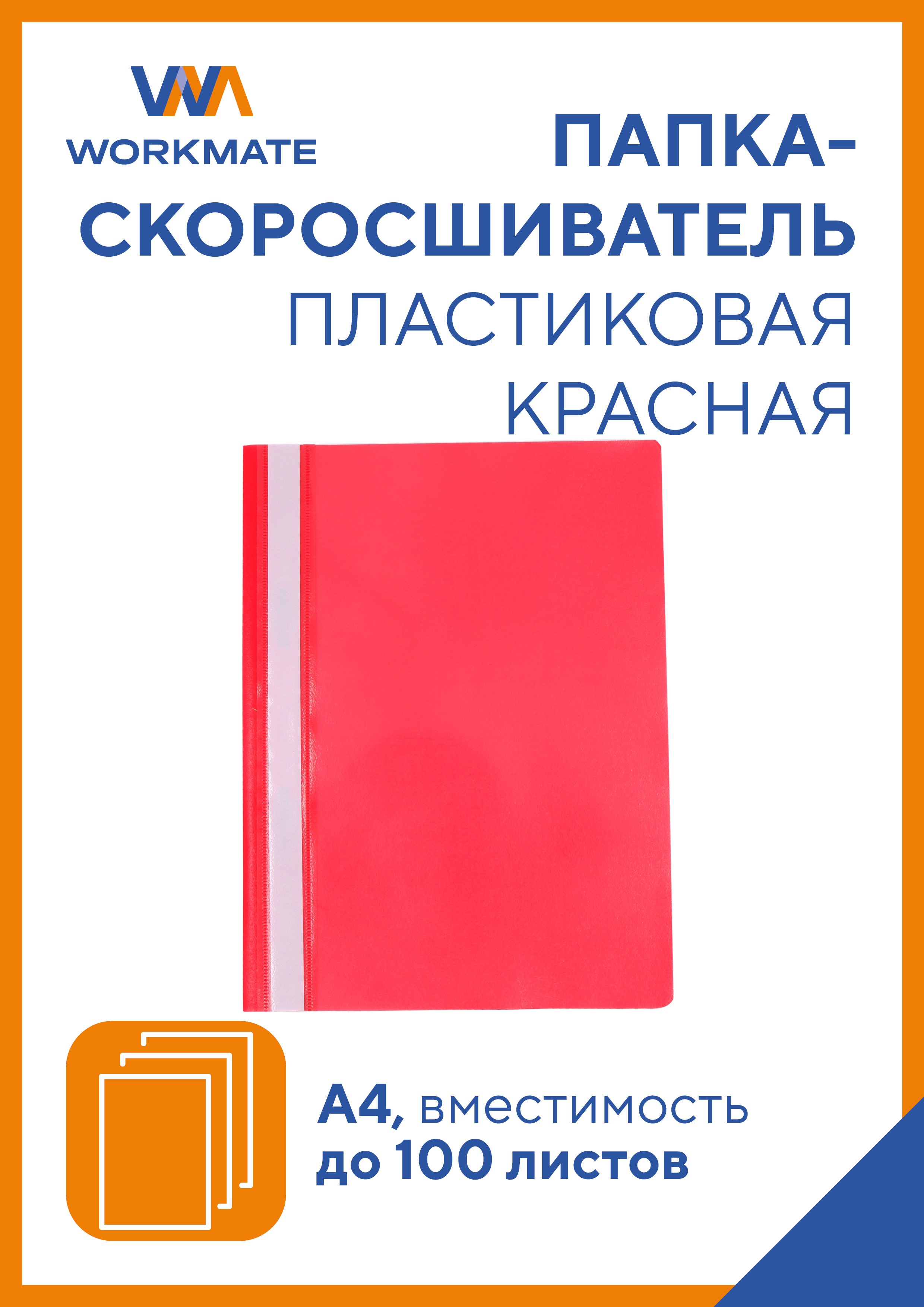 WORKMATE

ПАПКА-СКОРОСШИВАТЕЛЬ
ПЛАСТИКОВАЯ
КРАСНАЯ

А4, вместимость
до 100 листов